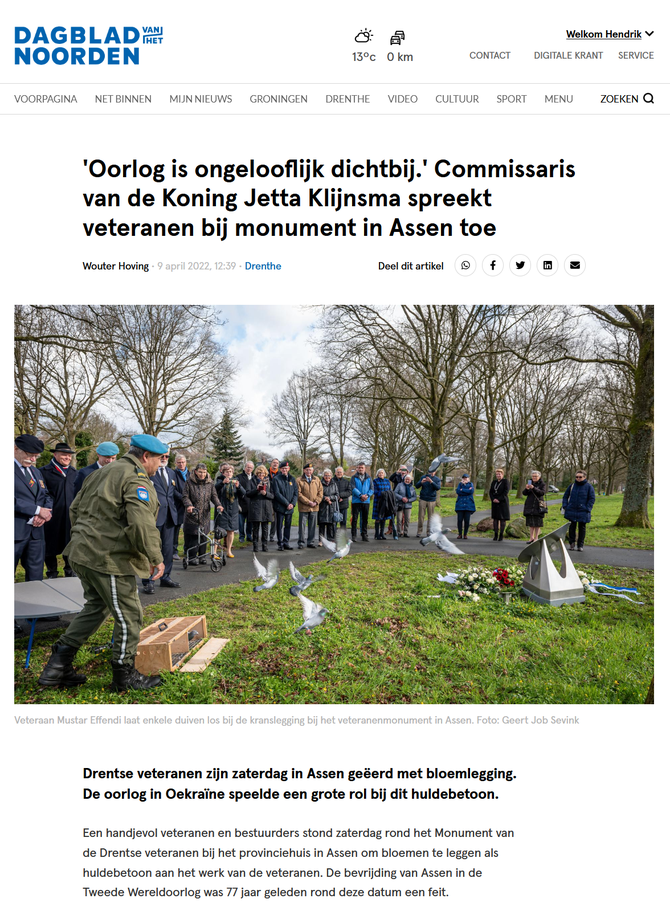 DAGBLAD VAN HET NOORDEN

13°c 0 km

Welkom Hendrik

CONTACT DIGITALE KRANT SERVICE

VOORPAGINA NET BINNEN MIJN NIEUWS GRONINGEN DRENTHE VIDEO CULTUUR SPORT MENU ZOEKEN

'Oorlog is ongelooflijk dichtbij.' Commissaris van de Koning Jetta Klijnsma spreekt veteranen bij monument in Assen toe

Wouter Hoving · 9 april 2022, 12:39 · Drenthe

Deel dit artikel

Veteraan Mustar Effendi laat enkele duiven los bij de kranslegging bij het veteranenmonument in Assen. Foto: Geert Job Sevink

Drentse veteranen zijn zaterdag in Assen geëerd met bloemlegging. De oorlog in Oekraïne speelde een grote rol bij dit huldebetoon.

Een handjevol veteranen en bestuurders stond zaterdag rond het Monument van de Drentse veteranen bij het provinciehuis in Assen om bloemen te leggen als huldebetoon aan het werk van de veteranen. De bevrijding van Assen in de Tweede Wereldoorlog was 77 jaar geleden rond deze datum een feit.